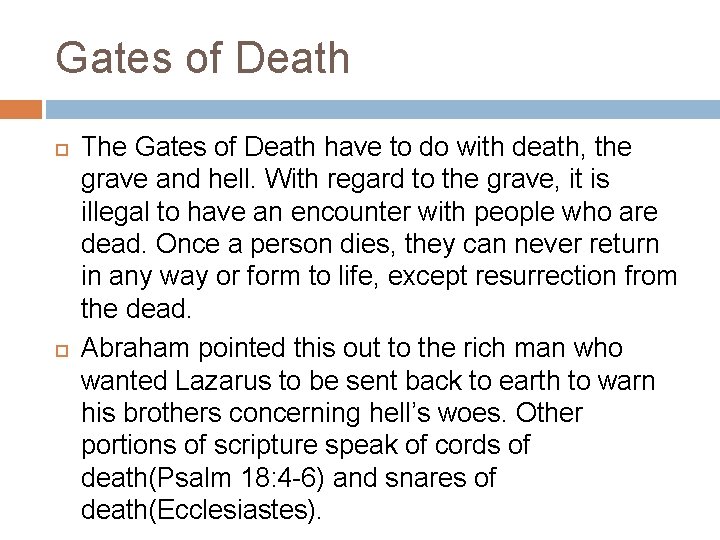 Gates of Death

The Gates of Death have to do with death, the grave and hell. With regard to the grave, it is illegal to have an encounter with people who are dead. Once a person dies, they can never return in any way or form to life, except resurrection from the dead.

Abraham pointed this out to the rich man who wanted Lazarus to be sent back to earth to warn his brothers concerning hell’s woes. Other portions of scripture speak of cords of death(Psalm 18:4-6) and snares of death(Ecclesiastes).